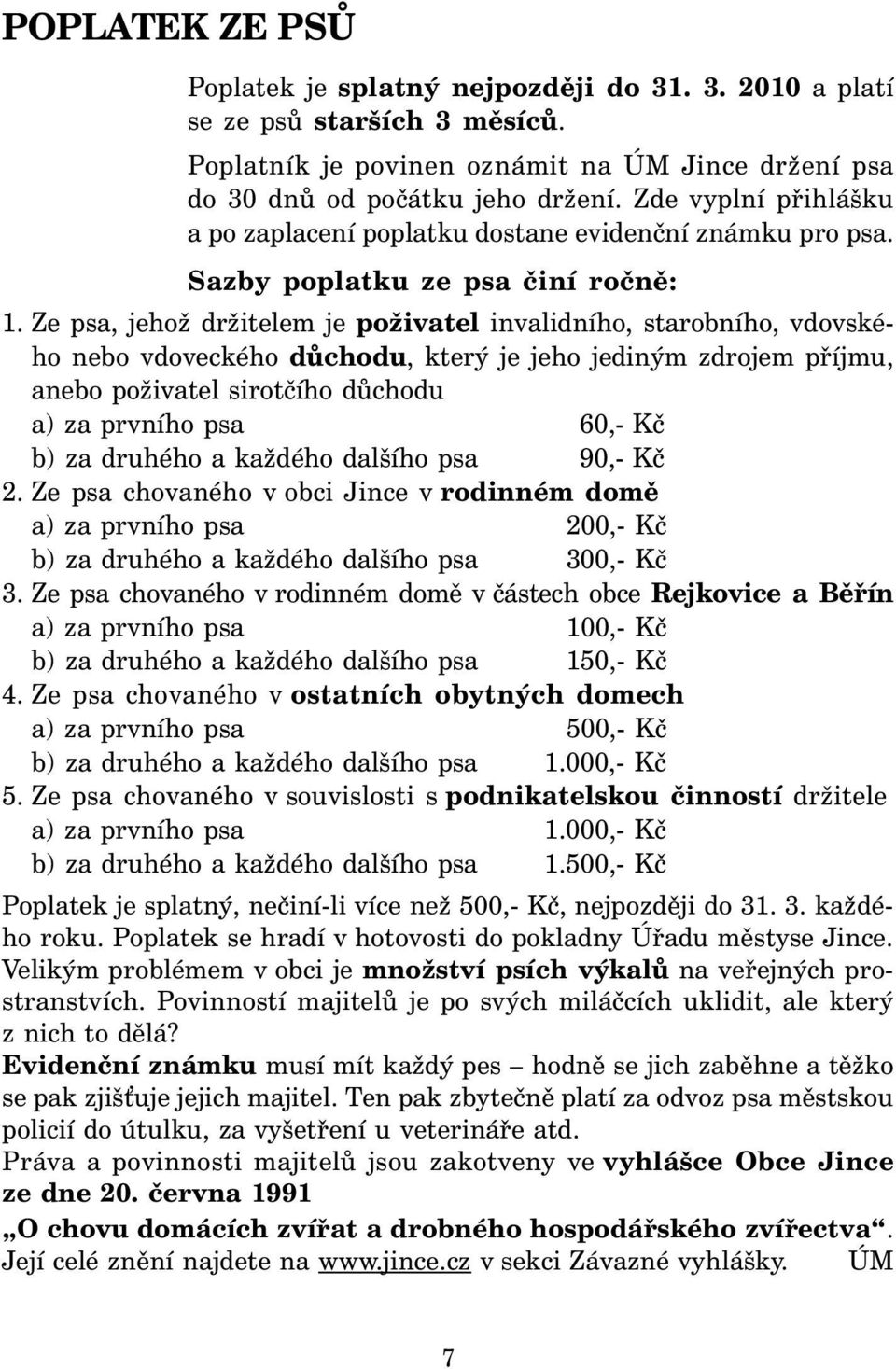 POPLATEK ZE PSŮ

Poplatek je splatný nejpozději do 31. 3. 2010 a platí se ze psů starších 3 měsíců.

Poplatník je povinen oznámit na ÚM Jince držení psa do 30 dnů od počátku jeho držení. Zde vyplní přihlášku a po zaplacení poplatku dostane evidenční známku pro psa.

Sazby poplatku ze psa činí ročně:

1. Ze psa, jehož držitelem je poživatel invalidního, starobního, vdovského nebo vdoveckého důchodu, který je jeho jediným zdrojem příjmu, anebo poživatel sirotčího důchodu
a) za prvního psa 60,- Kč
b) za druhého a každého dalšího psa 90,- Kč
2. Ze psa chovaného v obci Jince v rodinném domě
a) za prvního psa 200,- Kč
b) za druhého a každého dalšího psa 300,- Kč
3. Ze psa chovaného v rodinném domě v částech obce Rejkovice a Běřín
a) za prvního psa 100,- Kč
b) za druhého a každého dalšího psa 150,- Kč
4. Ze psa chovaného v ostatních obytných domech
a) za prvního psa 500,- Kč
b) za druhého a každého dalšího psa 1.000,- Kč
5. Ze psa chovaného v souvislosti s podnikatelskou činností držitele
a) za prvního psa 1.000,- Kč
b) za druhého a každého dalšího psa 1.500,- Kč

Poplatek je splatný, nečiní-li více než 500,- Kč, nejpozději do 31. 3. každého roku. Poplatek se hradí v hotovosti do pokladny Úřadu městyse Jince.
Velikým problémem v obci je množství psích výkalů na veřejných prostranstvích. Povinností majitelů je po svých miláčcích uklidit, ale který z nich to dělá?
Evidenční známku musí mít každý pes – hodně se jich zaběhne a těžko se pak zjišťuje jejich majitel. Ten pak zbytečně platí za odvoz psa městskou policií do útulku, za vyšetření u veterináře atd.
Práva a povinnosti majitelů jsou zakotveny ve vyhlášce Obce Jince ze dne 20. června 1991
„O chovu domácích zvířat a drobného hospodářského zvířectva“. Její celé znění najdete na www.jince.cz v sekci Závazné vyhlášky. ÚM

7